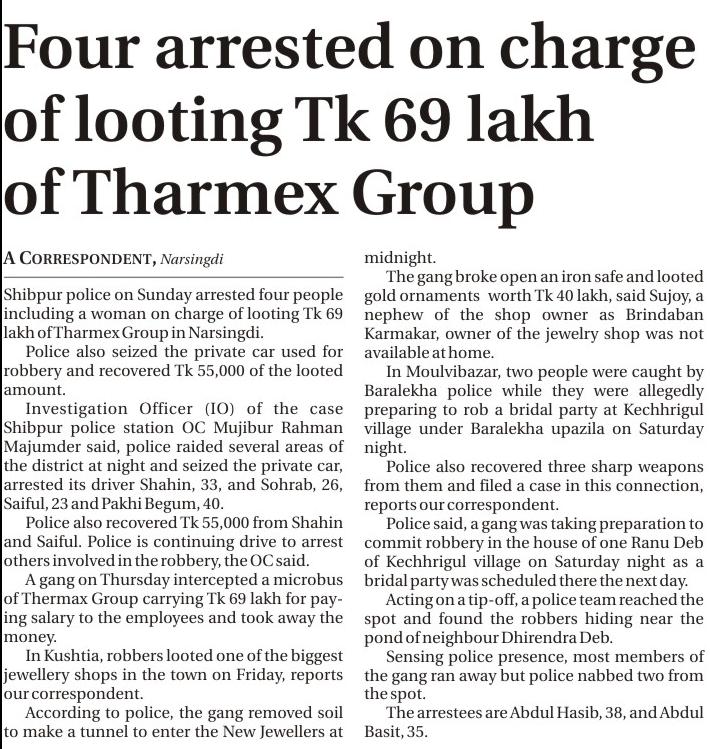 Four arrested on charge of looting Tk 69 lakh of Tharmex Group

A CORRESPONDENT, Narsingdi

Shibpur police on Sunday arrested four people including a woman on charge of looting Tk 69 lakh of Tharmex Group in Narsingdi.

Police also seized the private car used for robbery and recovered Tk 55,000 of the looted amount.

Investigation Officer (IO) of the case Shibpur police station OC Mujibur Rahman Majumder said, police raided several areas of the district at night and seized the private car, arrested its driver Shahin, 33, and Sohrab, 26, Saiful, 23 and Pakhi Begum, 40.

Police also recovered Tk 55,000 from Shahin and Saiful. Police is continuing drive to arrest others involved in the robbery, the OC said.

A gang on Thursday intercepted a microbus of Thermax Group carrying Tk 69 lakh for paying salary to the employees and took away the money.

In Kushtia, robbers looted one of the biggest jewellery shops in the town on Friday, reports our correspondent.

According to police, the gang removed soil to make a tunnel to enter the New Jewellers at midnight.

The gang broke open an iron safe and looted gold ornaments worth Tk 40 lakh, said Sujoy, a nephew of the shop owner as Brindaban Karmakar, owner of the jewelry shop was not available at home.

In Moulvibazar, two people were caught by Baralekha police while they were allegedly preparing to rob a bridal party at Kechhrigul village under Baralekha upazila on Saturday night.

Police also recovered three sharp weapons from them and filed a case in this connection, reports our correspondent.

Police said, a gang was taking preparation to commit robbery in the house of one Ranu Deb of Kechhrigul village on Saturday night as a bridal party was scheduled there the next day.

Acting on a tip-off, a police team reached the spot and found the robbers hiding near the pond of neighbour Dhirendra Deb.

Sensing police presence, most members of the gang ran away but police nabbed two from the spot.

The arrestees are Abdul Hasib, 38, and Abdul Basit, 35.